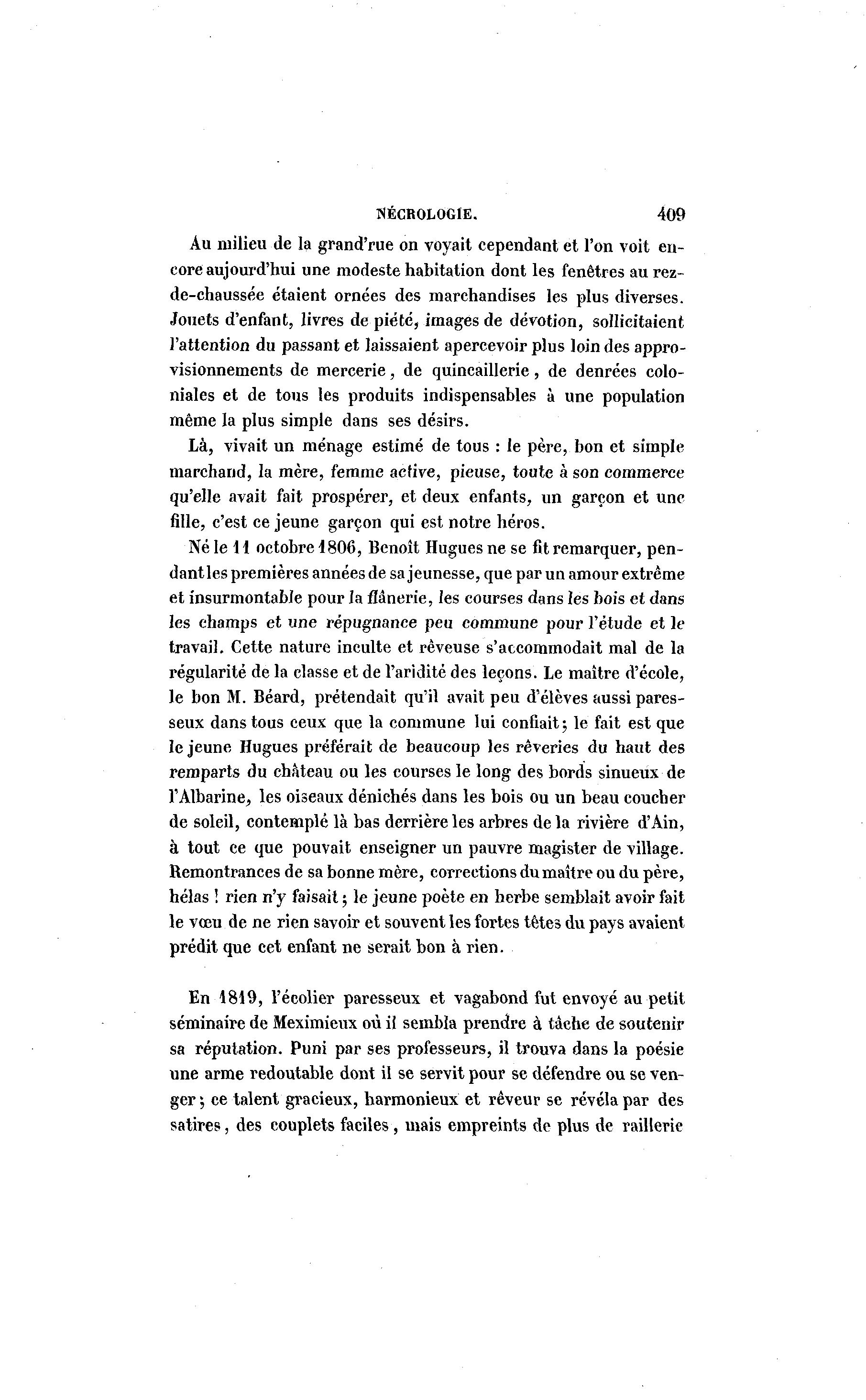 NÉCROLOGIE. 409

Au milieu de la grand'rue on voyait cependant et l'on voit encore aujourd'hui une modeste habitation dont les fenêtres au rez-de-chaussée étaient ornées des marchandises les plus diverses. Jouets d'enfant, livres de piété, images de dévotion, sollicitaient l'attention du passant et laissaient apercevoir plus loin des approvisionnements de mercerie, de quincaillerie, de denrées coloniales et de tous les produits indispensables à une population même la plus simple dans ses désirs.

Là, vivait un ménage estimé de tous : le père, bon et simple marchand, la mère, femme active, pieuse, toute à son commerce qu'elle avait fait prospérer, et deux enfants, un garçon et une fille, c'est ce jeune garçon qui est notre héros.

Né le 11 octobre 1806, Benoît Hugues ne se fit remarquer, pendant les premières années de sa jeunesse, que par un amour extrême et insurmontable pour la flânerie, les courses dans les bois et dans les champs et une répugnance peu commune pour l'étude et le travail. Cette nature inculte et rêveuse s'accommodait mal de la régularité de la classe et de l'aridité des leçons. Le maître d'école, le bon M. Béard, prétendait qu'il avait peu d'élèves aussi paresseux dans tous ceux que la commune lui confiait; le fait est que le jeune Hugues préférait de beaucoup les rêveries du haut des remparts du château ou les courses le long des bords sinueux de l'Albarine, les oiseaux dénichés dans les bois ou un beau coucher de soleil, contemplé là bas derrière les arbres de la rivière d'Ain, à tout ce que pouvait enseigner un pauvre magister de village. Remontrances de sa bonne mère, corrections du maître ou du père, hélas ! rien n'y faisait; le jeune poète en herbe semblait avoir fait le vœu de ne rien savoir et souvent les fortes têtes du pays avaient prédit que cet enfant ne serait bon à rien.

En 1819, l'écolier paresseux et vagabond fut envoyé au petit séminaire de Meximieux où il sembla prendre à tâche de soutenir sa réputation. Puni par ses professeurs, il trouva dans la poésie une arme redoutable dont il se servit pour se défendre ou se venger; ce talent gracieux, harmonieux et rêveur se révéla par des satires, des couplets faciles, mais empreints de plus de raillerie